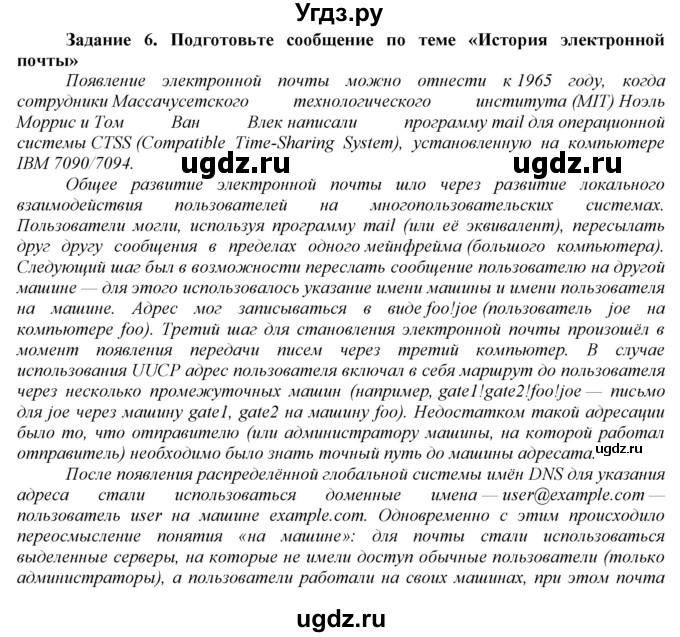 Угдз.ру

Задание 6. Подготовьте сообщение по теме «История электронной почты»

Появление электронной почты можно отнести к 1965 году, когда сотрудники Массачусетского технологического института (MIT) Ноэль Моррис и Том Ван Влек написали программу mail для операционной системы CTSS (Compatible Time-Sharing System), установленную на компьютере IBM 7090/7094.

ugdz.ru ugdz.ru

Общее развитие электронной почты шло через развитие локального взаимодействия пользователей на многопользовательских системах. Пользователи могли, используя программу mail (или её эквивалент), пересылать друг другу сообщения в пределах одного мейнфрейма (большого компьютера). Следующий шаг был в возможности переслать сообщение пользователю на другой машине — для этого использовалось указание имени машины и имени пользователя на машине. Адрес мог записываться в виде foo!joe (пользователь joe на компьютере foo). Третий шаг для становления электронной почты произошёл в момент появления передачи писем через третий компьютер. В случае использования UUCP адрес пользователя включал в себя маршрут до пользователя через несколько промежуточных машин (например, gate1!gate2!foo!joe — письмо для joe через машину gate1, gate2 на машину foo). Недостатком такой адресации было то, что отправителю (или администратору машины, на которой работал отправитель) необходимо было знать точный путь до машины адресата. ugdz.ru

После появления распределённой глобальной системы имён DNS для указания адреса стали использоваться доменные имена — user@example.com — пользователь user на машине example.com. Одновременно с этим происходило переосмысление понятия «на машине»: для почты стали использоваться выделенные серверы, на которые не имели доступ обычные пользователи (только администраторы), а пользователи работали на своих машинах, при этом почта

ugdz.ru